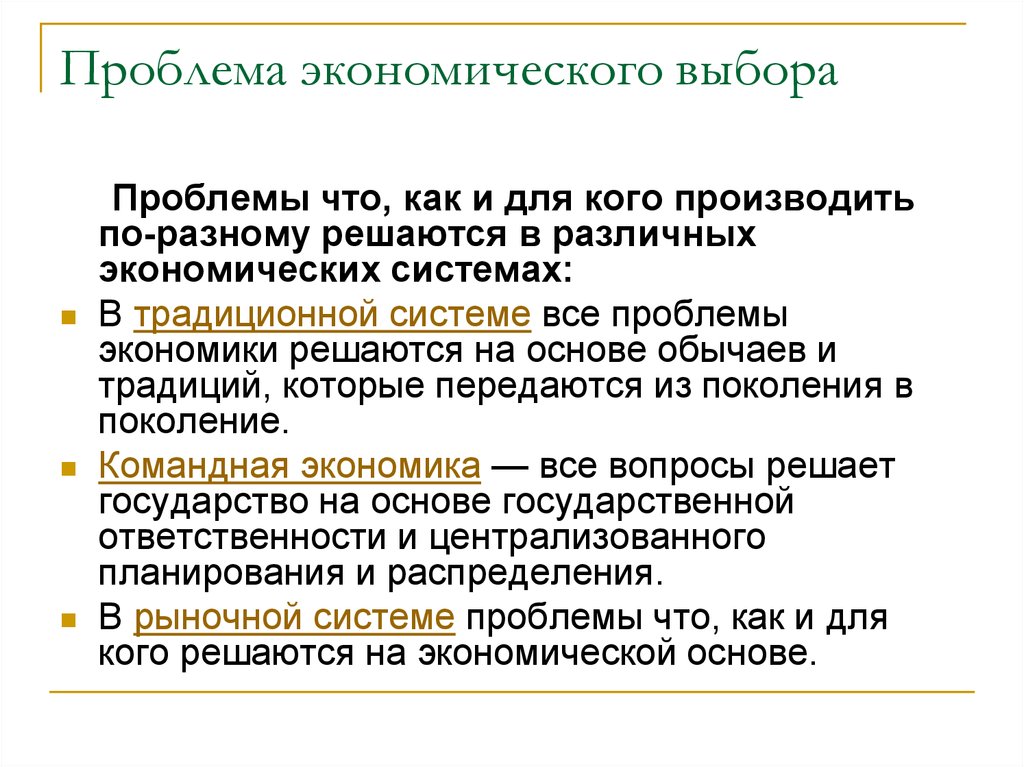 Проблема экономического выбора

Проблемы что, как и для кого производить по-разному решаются в различных экономических системах:

В традиционной системе все проблемы экономики решаются на основе обычаев и традиций, которые передаются из поколения в поколение.

Командная экономика — все вопросы решает государство на основе государственной ответственности и централизованного планирования и распределения.

В рыночной системе проблемы что, как и для кого решаются на экономической основе.